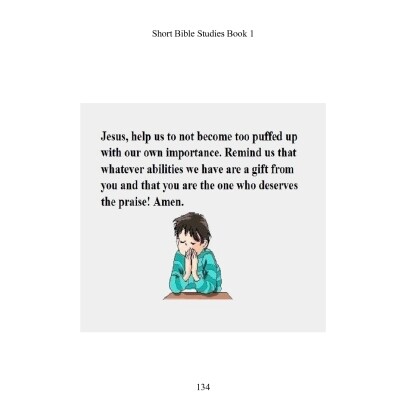 Short Bible Studies Book 1

Jesus, help us to not become too puffed up with our own importance. Remind us that whatever abilities we have are a gift from you and that you are the one who deserves the praise! Amen.

134